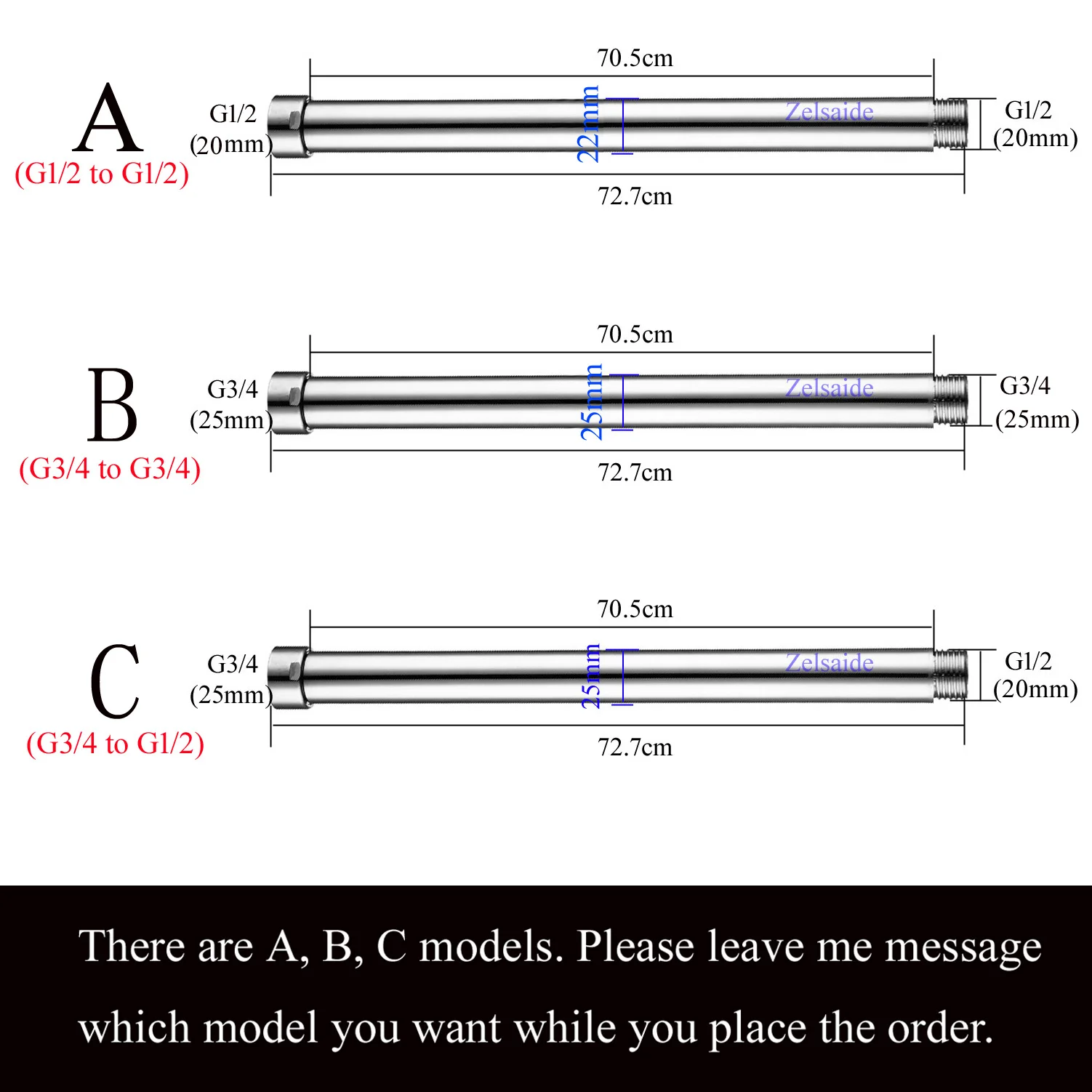 A
(G1/2 to G1/2)

G1/2
(20mm)

70.5cm

22mm

Zelsaide

G1/2
(20mm)

72.7cm

B
(G3/4 to G3/4)

G3/4
(25mm)

70.5cm

25mm

Zelsaide

G3/4
(25mm)

72.7cm

C
(G3/4 to G1/2)

G3/4
(25mm)

70.5cm

25mm

Zelsaide

G1/2
(20mm)

72.7cm

There are A, B, C models. Please leave me message which model you want while you place the order.